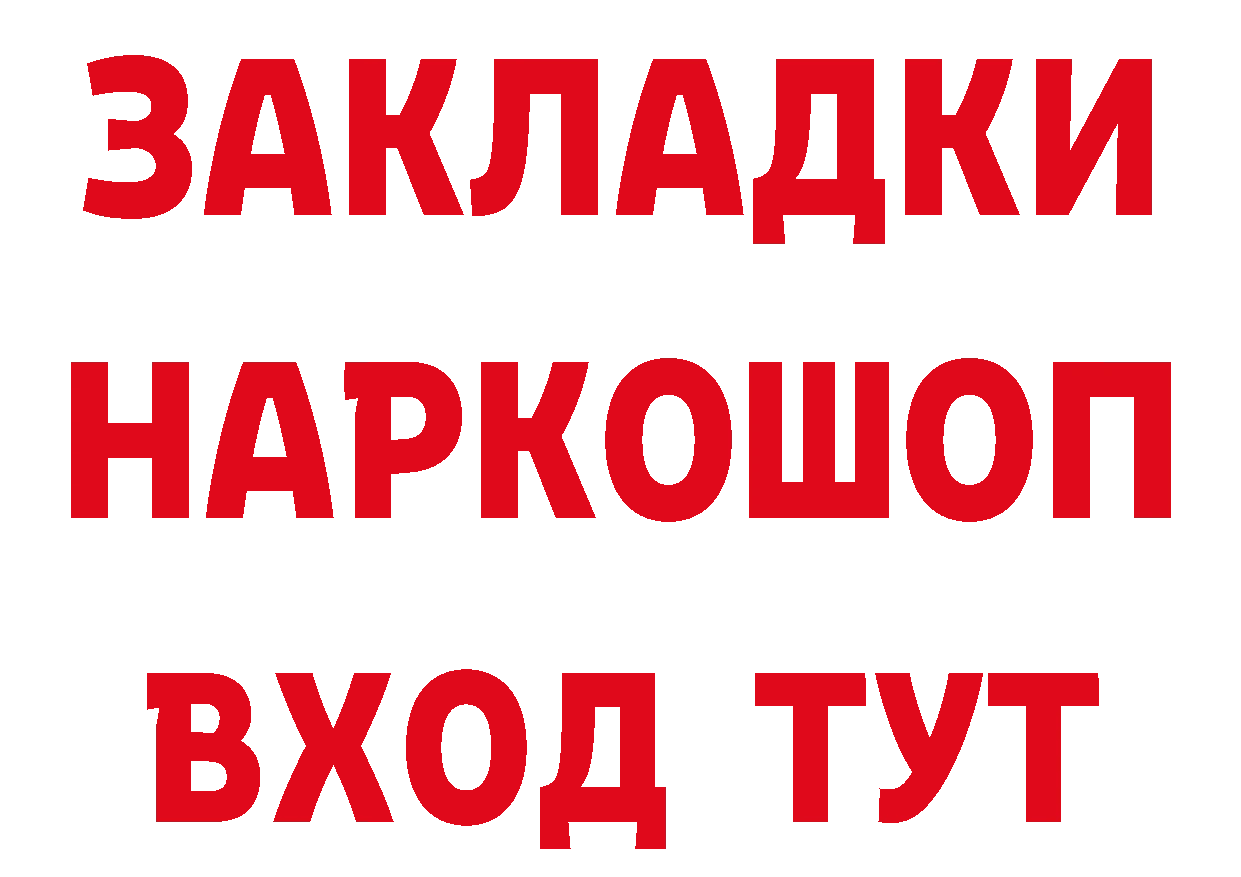 ЗАКЛАДКИ
НАРКОШОП
ВХОД ТУТ